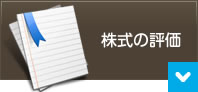 株式の評価